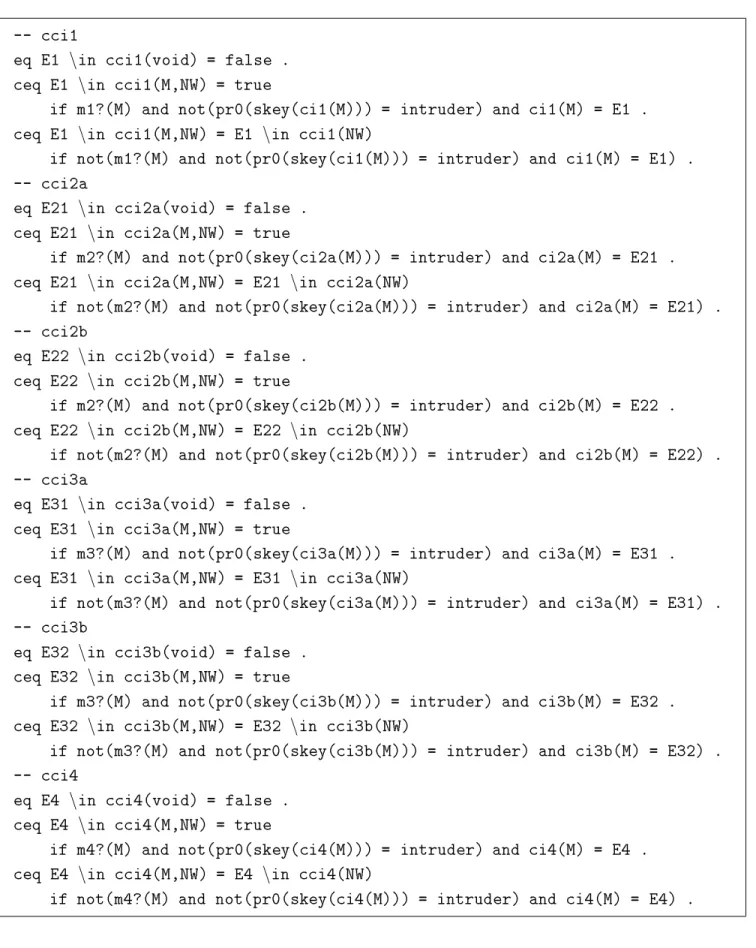 -- cci1
eq E1 \in cci1(void) = false .
ceq E1 \in cci1(M,NW) = true
    if m1?(M) and not(pr0(skey(ci1(M))) = intruder) and ci1(M) = E1 .
ceq E1 \in cci1(M,NW) = E1 \in cci1(NW)
    if not(m1?(M) and not(pr0(skey(ci1(M))) = intruder) and ci1(M) = E1) .
-- cci2a
eq E21 \in cci2a(void) = false .
ceq E21 \in cci2a(M,NW) = true
    if m2?(M) and not(pr0(skey(ci2a(M))) = intruder) and ci2a(M) = E21 .
ceq E21 \in cci2a(M,NW) = E21 \in cci2a(NW)
    if not(m2?(M) and not(pr0(skey(ci2a(M))) = intruder) and ci2a(M) = E21) .
-- cci2b
eq E22 \in cci2b(void) = false .
ceq E22 \in cci2b(M,NW) = true
    if m2?(M) and not(pr0(skey(ci2b(M))) = intruder) and ci2b(M) = E22 .
ceq E22 \in cci2b(M,NW) = E22 \in cci2b(NW)
    if not(m2?(M) and not(pr0(skey(ci2b(M))) = intruder) and ci2b(M) = E22) .
-- cci3a
eq E31 \in cci3a(void) = false .
ceq E31 \in cci3a(M,NW) = true
    if m3?(M) and not(pr0(skey(ci3a(M))) = intruder) and ci3a(M) = E31 .
ceq E31 \in cci3a(M,NW) = E31 \in cci3a(NW)
    if not(m3?(M) and not(pr0(skey(ci3a(M))) = intruder) and ci3a(M) = E31) .
-- cci3b
eq E32 \in cci3b(void) = false .
ceq E32 \in cci3b(M,NW) = true
    if m3?(M) and not(pr0(skey(ci3b(M))) = intruder) and ci3b(M) = E32 .
ceq E32 \in cci3b(M,NW) = E32 \in cci3b(NW)
    if not(m3?(M) and not(pr0(skey(ci3b(M))) = intruder) and ci3b(M) = E32) .
-- cci4
eq E4 \in cci4(void) = false .
ceq E4 \in cci4(M,NW) = true
    if m4?(M) and not(pr0(skey(ci4(M))) = intruder) and ci4(M) = E4 .
ceq E4 \in cci4(M,NW) = E4 \in cci4(NW)
    if not(m4?(M) and not(pr0(skey(ci4(M))) = intruder) and ci4(M) = E4) .